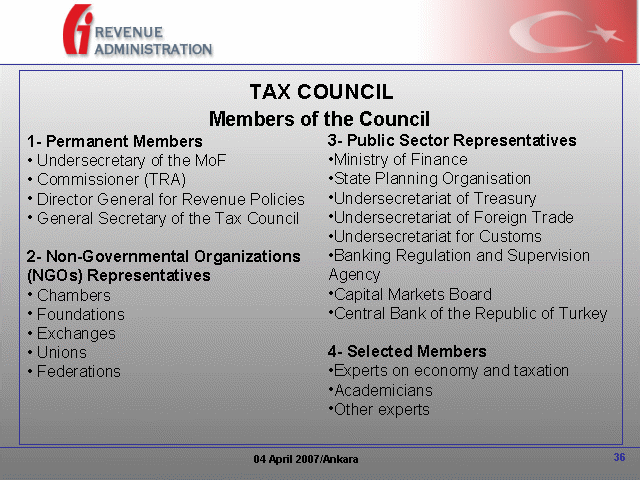 REVENUE ADMINISTRATION

TAX COUNCIL
Members of the Council

1- Permanent Members
• Undersecretary of the MoF
• Commissioner (TRA)
• Director General for Revenue Policies
• General Secretary of the Tax Council

2- Non-Governmental Organizations (NGOs) Representatives
• Chambers
• Foundations
• Exchanges
• Unions
• Federations

3- Public Sector Representatives
•Ministry of Finance
•State Planning Organisation
•Undersecretariat of Treasury
•Undersecretariat of Foreign Trade
•Undersecretariat for Customs
•Banking Regulation and Supervision Agency
•Capital Markets Board
•Central Bank of the Republic of Turkey

4- Selected Members
•Experts on economy and taxation
•Academicians
•Other experts

04 April 2007/Ankara

36